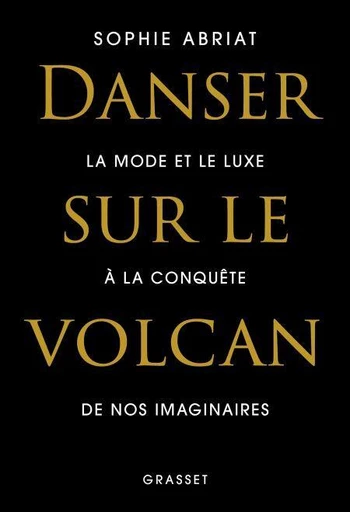 SOPHIE ABRIAT

DANSER

LA MODE ET LE LUXE

SUR LE

À LA CONQUÊTE

VOLCAN

DE NOS IMAGINAIRES

GRASSET